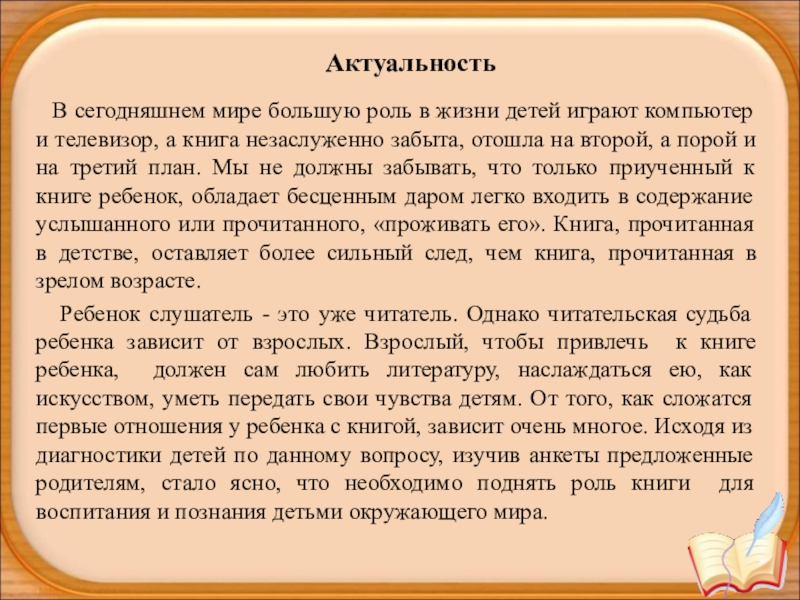 Актуальность

В сегодняшнем мире большую роль в жизни детей играют компьютер и телевизор, а книга незаслуженно забыта, отошла на второй, а порой и на третий план. Мы не должны забывать, что только приученный к книге ребенок, обладает бесценным даром легко входить в содержание услышанного или прочитанного, «проживать его». Книга, прочитанная в детстве, оставляет более сильный след, чем книга, прочитанная в зрелом возрасте.

Ребенок слушатель - это уже читатель. Однако читательская судьба ребенка зависит от взрослых. Взрослый, чтобы привлечь к книге ребенка, должен сам любить литературу, наслаждаться ею, как искусством, уметь передать свои чувства детям. От того, как сложатся первые отношения у ребенка с книгой, зависит очень многое. Исходя из диагностики детей по данному вопросу, изучив анкеты предложенные родителям, стало ясно, что необходимо поднять роль книги для воспитания и познания детьми окружающего мира.